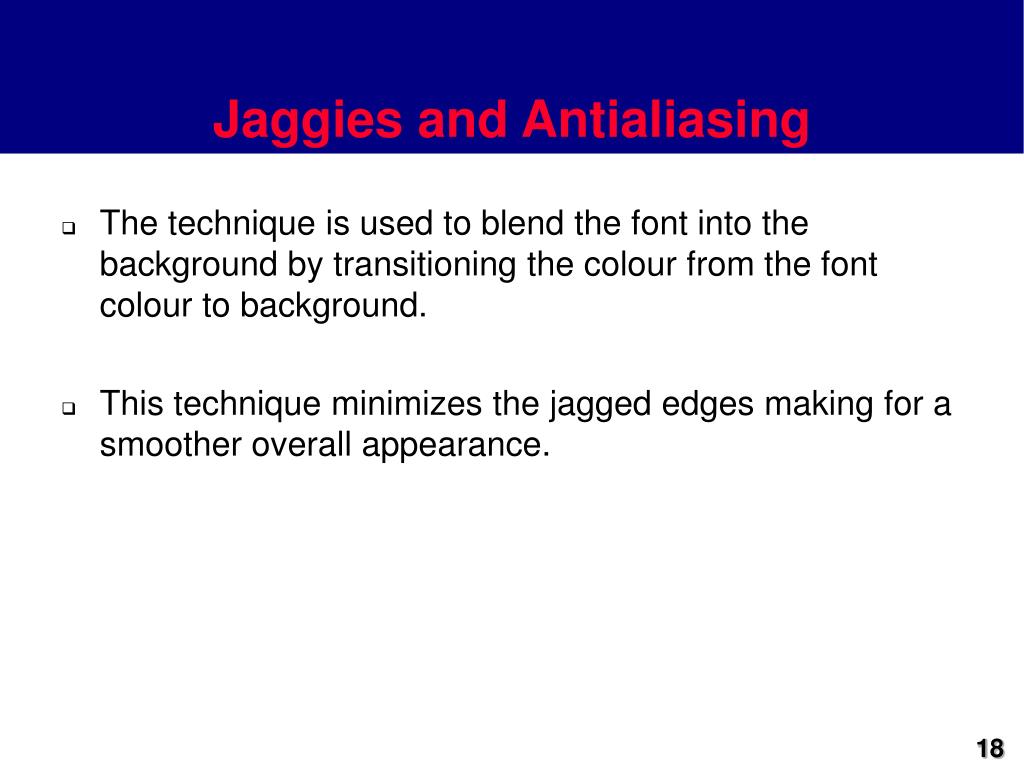 Jaggies and Antialiasing

❑ The technique is used to blend the font into the background by transitioning the colour from the font colour to background.

❑ This technique minimizes the jagged edges making for a smoother overall appearance.

18